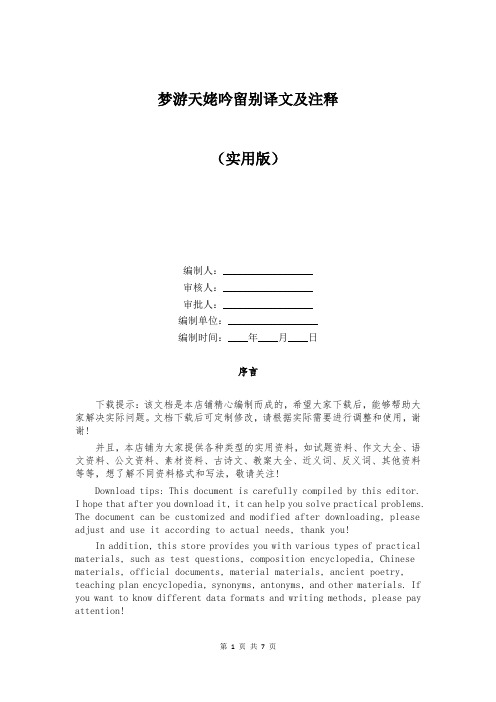 梦游天姥吟留别译文及注释

（实用版）

编制人：________________

审核人：________________

审批人：________________

编制单位：________________

编制时间：____年____月____日

序言

下载提示：该文档是本店铺精心编制而成的，希望大家下载后，能够帮助大家解决实际问题。文档下载后可定制修改，请根据实际需要进行调整和使用，谢谢！

并且，本店铺为大家提供各种类型的实用资料，如试题资料、作文大全、语文资料、公文资料、素材资料、古诗文、教案大全、近义词、反义词、其他资料等等，想了解不同资料格式和写法，敬请关注！

Download tips: This document is carefully compiled by this editor. I hope that after you download it, it can help you solve practical problems. The document can be customized and modified after downloading, please adjust and use it according to actual needs, thank you!

In addition, this store provides you with various types of practical materials, such as test questions, composition encyclopedia, Chinese materials, official documents, material materials, ancient poetry, teaching plan encyclopedia, synonyms, antonyms, and other materials. If you want to know different data formats and writing methods, please pay attention!

第 1 页 共 7 页